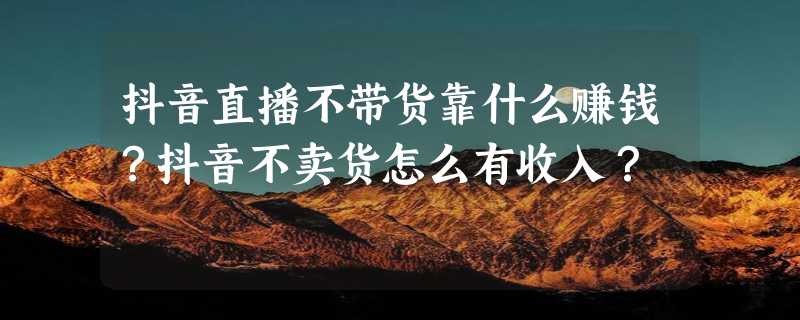 抖音直播不带货靠什么赚钱？抖音不卖货怎么有收入？